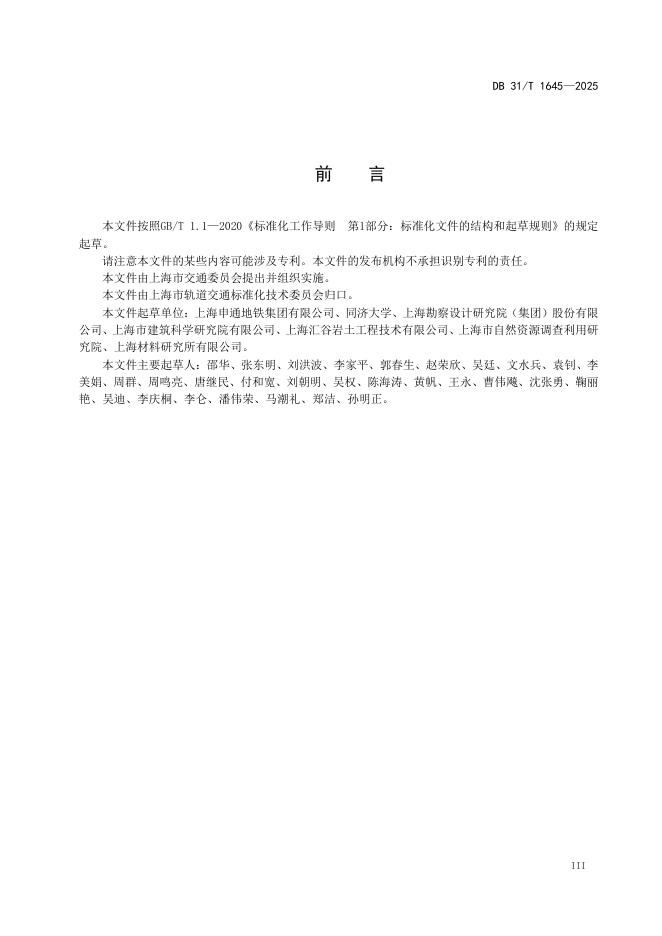 DB 31/T 1645—2025

前　言

本文件按照GB/T 1.1—2020《标准化工作导则　第1部分：标准化文件的结构和起草规则》的规定起草。

请注意本文件的某些内容可能涉及专利。本文件的发布机构不承担识别专利的责任。

本文件由上海市交通委员会提出并组织实施。

本文件由上海市轨道交通标准化技术委员会归口。

本文件起草单位：上海申通地铁集团有限公司、同济大学、上海勘察设计研究院（集团）股份有限公司、上海市建筑科学研究院有限公司、上海汇谷岩土工程技术有限公司、上海市自然资源调查利用研究院、上海材料研究所有限公司。

本文件主要起草人：邵华、张东明、刘洪波、李家平、郭春生、赵荣欣、吴廷、文水兵、袁钊、李美娟、周群、周鸣亮、唐继民、付和宽、刘朝明、吴权、陈海涛、黄帆、王永、曹伟飚、沈张勇、鞠丽艳、吴迪、李庆桐、李仑、潘伟荣、马潮礼、郑洁、孙明正。

III